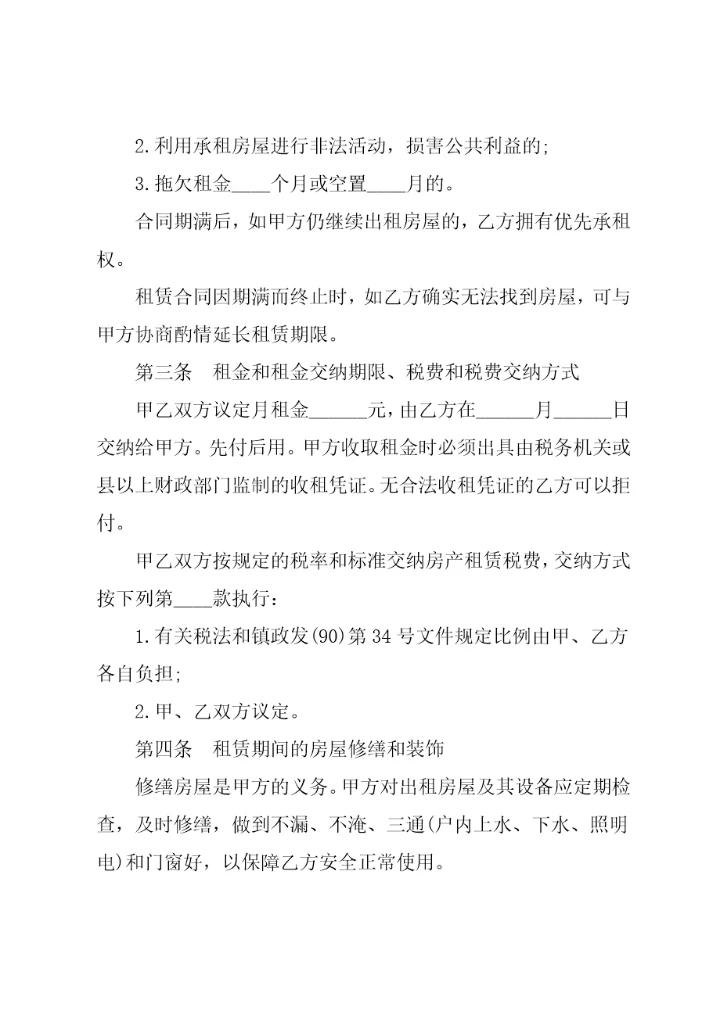 2.利用承租房屋进行非法活动，损害公共利益的;

3.拖欠租金____个月或空置____月的。

合同期满后，如甲方仍继续出租房屋的，乙方拥有优先承租权。

租赁合同因期满而终止时，如乙方确实无法找到房屋，可与甲方协商酌情延长租赁期限。

第三条　租金和租金交纳期限、税费和税费交纳方式

甲乙双方议定月租金______元，由乙方在______月______日交纳给甲方。先付后用。甲方收取租金时必须出具由税务机关或县以上财政部门监制的收租凭证。无合法收租凭证的乙方可以拒付。

甲乙双方按规定的税率和标准交纳房产租赁税费，交纳方式按下列第____款执行：

1.有关税法和镇政发(90)第34号文件规定比例由甲、乙方各自负担;

2.甲、乙双方议定。

第四条　租赁期间的房屋修缮和装饰

修缮房屋是甲方的义务。甲方对出租房屋及其设备应定期检查，及时修缮，做到不漏、不淹、三通(户内上水、下水、照明电)和门窗好，以保障乙方安全正常使用。